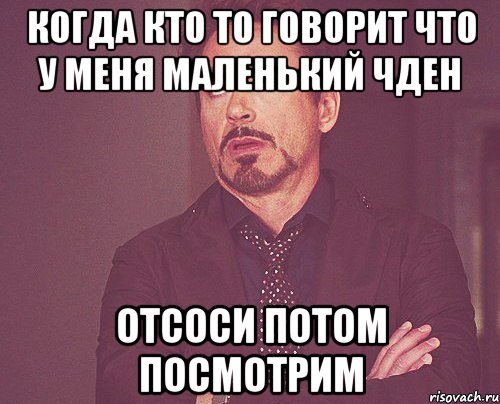 КОГДА КТО ТО ГОВОРИТ ЧТО У МЕНЯ МАЛЕНЬКИЙ ЧДЕН

ОТСОСИ ПОТОМ ПОСМОТРИМ

risovach.ru